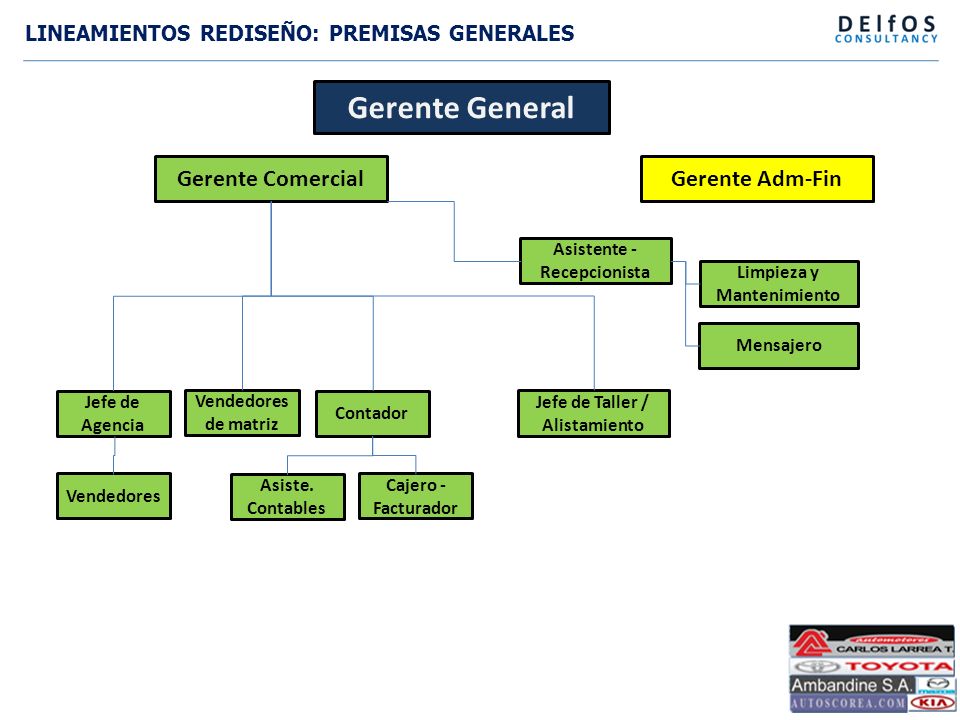 LINEAMIENTOS REDISEÑO: PREMISAS GENERALES

DElfOS
CONSULTANCY

Gerente General

Gerente Comercial

Gerente Adm-Fin

Asistente - Recepcionista

Limpieza y Mantenimiento

Mensajero

Jefe de Agencia

Vendedores de matriz

Contador

Jefe de Taller / Alistamiento

Vendedores

Asiste. Contables

Cajero - Facturador

Automotores
CARLOS LARREA T.
TOYOTA
Ambandine S.A.
mazda
AUTOSCOREA.COM
KIA